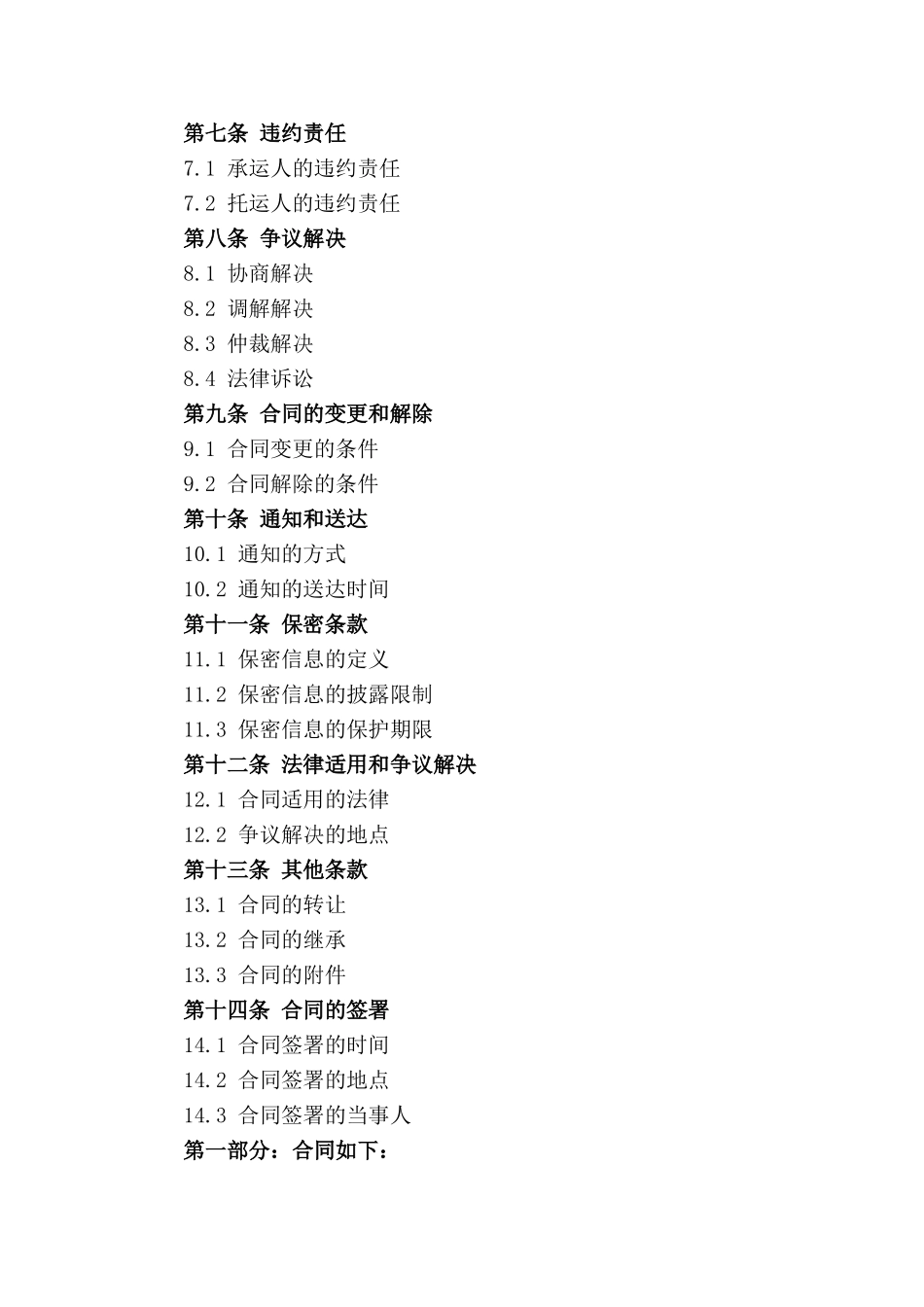 第七条 违约责任

7.1 承运人的违约责任

7.2 托运人的违约责任

第八条 争议解决

8.1 协商解决

8.2 调解解决

8.3 仲裁解决

8.4 法律诉讼

第九条 合同的变更和解除

9.1 合同变更的条件

9.2 合同解除的条件

第十条 通知和送达

10.1 通知的方式

10.2 通知的送达时间

第十一条 保密条款

11.1 保密信息的定义

11.2 保密信息的披露限制

11.3 保密信息的保护期限

第十二条 法律适用和争议解决

12.1 合同适用的法律

12.2 争议解决的地点

第十三条 其他条款

13.1 合同的转让

13.2 合同的继承

13.3 合同的附件

第十四条 合同的签署

14.1 合同签署的时间

14.2 合同签署的地点

14.3 合同签署的当事人

第一部分：合同如下：